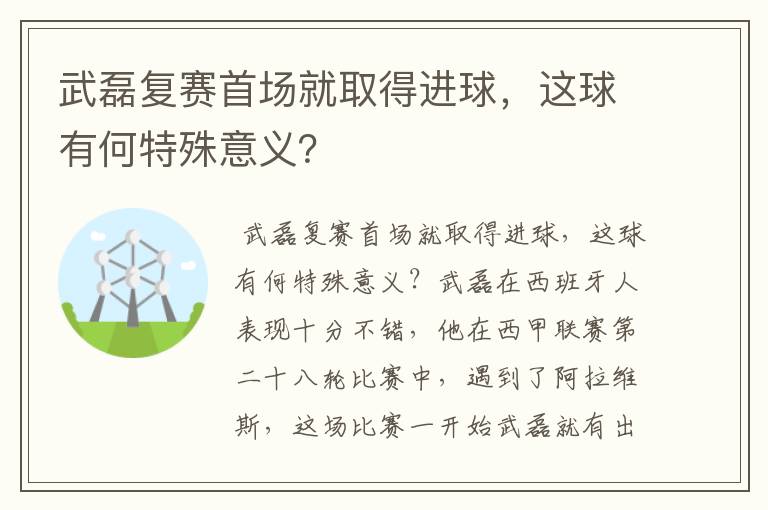 武磊复赛首场就取得进球，这球有何特殊意义?

武磊复赛首场就取得进球，这球有何特殊意义？武磊在西班牙人表现十分不错，他在西甲联赛第二十八轮比赛中，遇到了阿拉维斯，这场比赛一开始武磊就有出